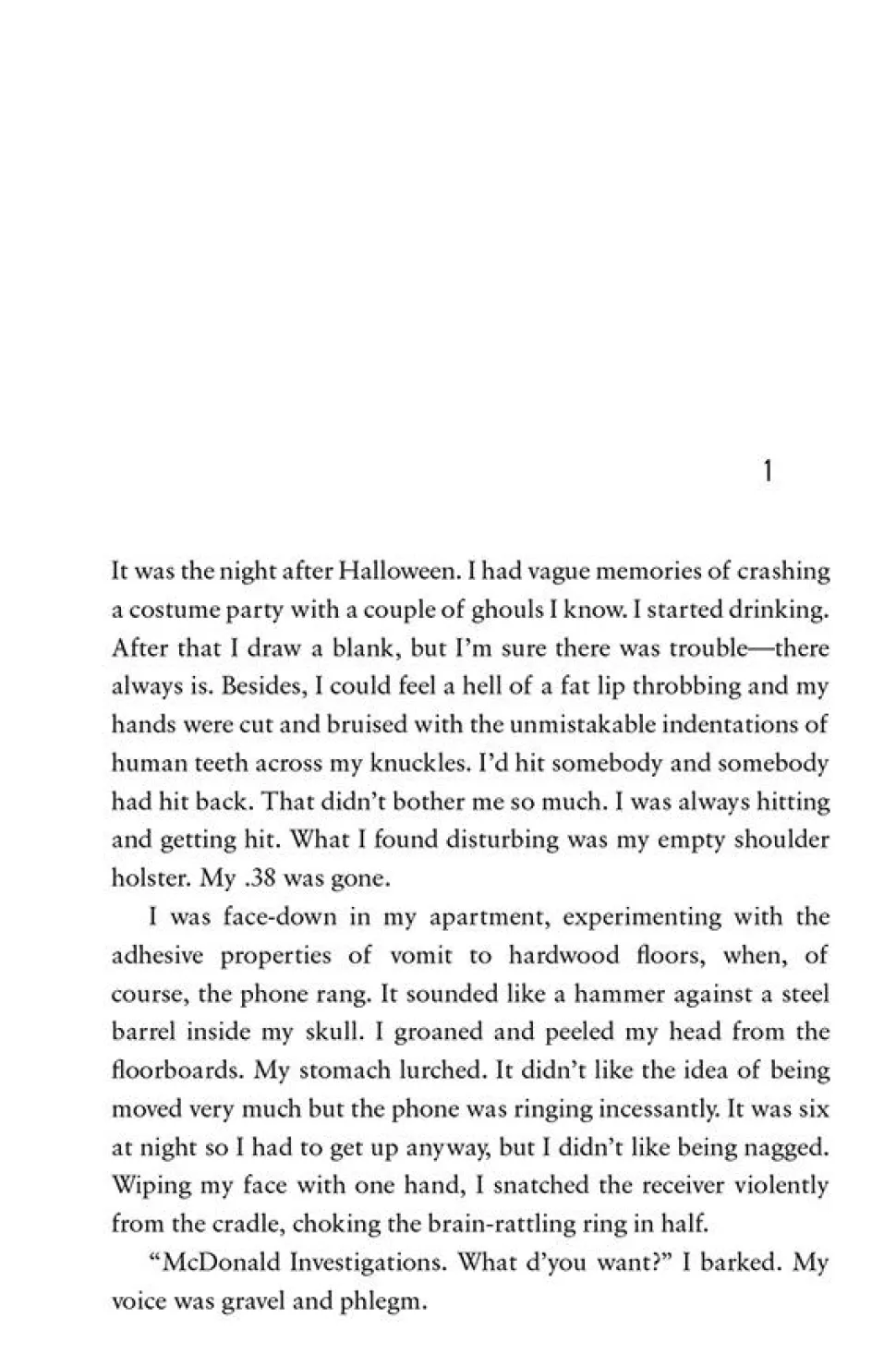 1

It was the night after Halloween. I had vague memories of crashing a costume party with a couple of ghouls I know. I started drinking. After that I draw a blank, but I'm sure there was trouble—there always is. Besides, I could feel a hell of a fat lip throbbing and my hands were cut and bruised with the unmistakable indentations of human teeth across my knuckles. I'd hit somebody and somebody had hit back. That didn't bother me so much. I was always hitting and getting hit. What I found disturbing was my empty shoulder holster. My .38 was gone.

I was face-down in my apartment, experimenting with the adhesive properties of vomit to hardwood floors, when, of course, the phone rang. It sounded like a hammer against a steel barrel inside my skull. I groaned and peeled my head from the floorboards. My stomach lurched. It didn't like the idea of being moved very much but the phone was ringing incessantly. It was six at night so I had to get up anyway, but I didn't like being nagged. Wiping my face with one hand, I snatched the receiver violently from the cradle, choking the brain-rattling ring in half.

"McDonald Investigations. What d'you want?" I barked. My voice was gravel and phlegm.